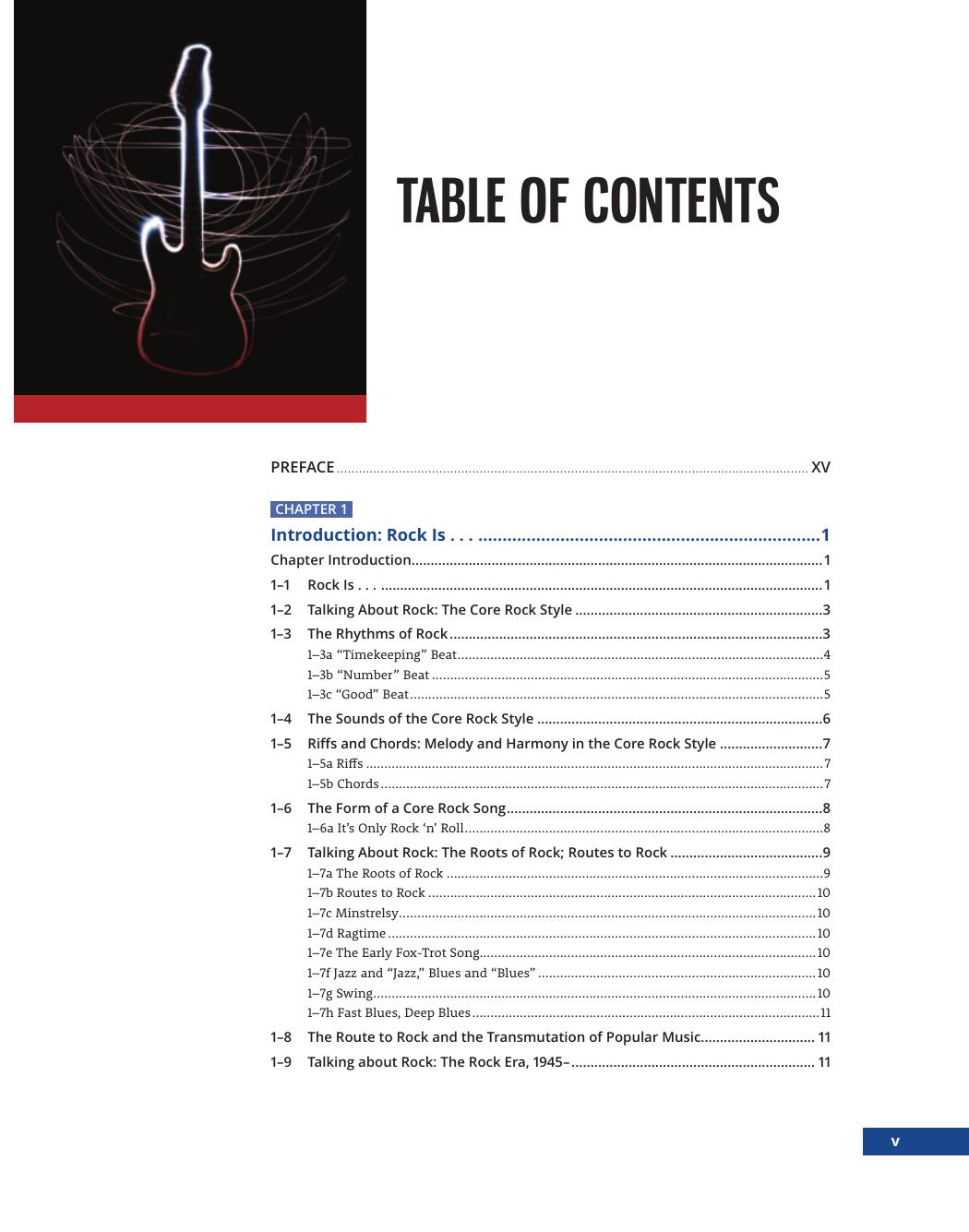 TABLE OF CONTENTS

PREFACE XV

CHAPTER 1

Introduction: Rock Is . . . 1

Chapter Introduction 1

1–1 Rock Is . . . 1

1–2 Talking About Rock: The Core Rock Style 3

1–3 The Rhythms of Rock 3

1–3a "Timekeeping" Beat 4

1–3b "Number" Beat 5

1–3c "Good" Beat 5

1–4 The Sounds of the Core Rock Style 6

1–5 Riffs and Chords: Melody and Harmony in the Core Rock Style 7

1–5a Riffs 7

1–5b Chords 7

1–6 The Form of a Core Rock Song 8

1–6a It's Only Rock 'n' Roll 8

1–7 Talking About Rock: The Roots of Rock; Routes to Rock 9

1–7a The Roots of Rock 9

1–7b Routes to Rock 10

1–7c Minstrelsy 10

1–7d Ragtime 10

1–7e The Early Fox-Trot Song 10

1–7f Jazz and "Jazz," Blues and "Blues" 10

1–7g Swing 10

1–7h Fast Blues, Deep Blues 11

1–8 The Route to Rock and the Transmutation of Popular Music 11

1–9 Talking about Rock: The Rock Era, 1945– 11

v